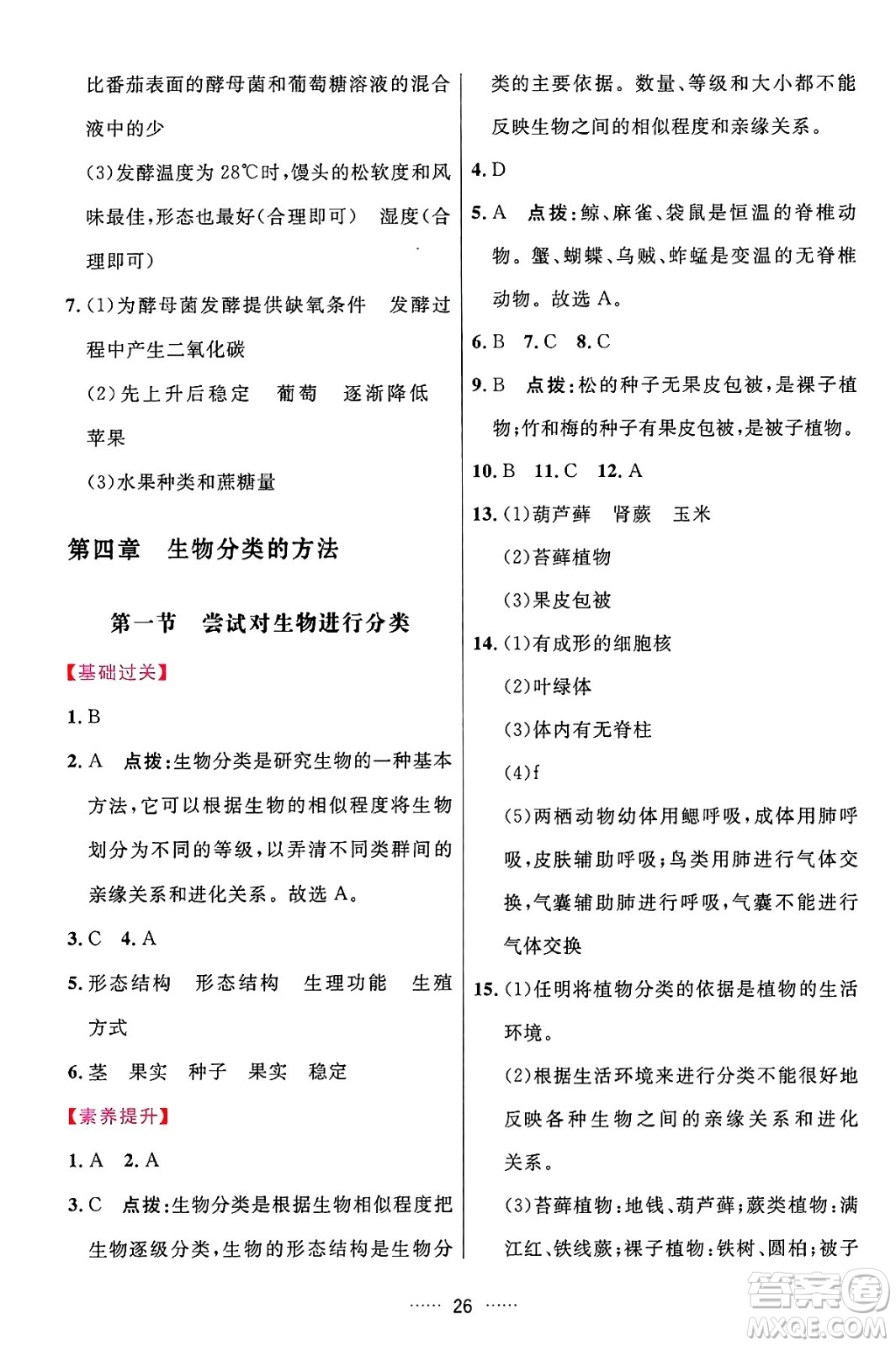 比番茄表面的酵母菌和葡萄糖溶液的混合液中的少

(3)发酵温度为 28℃时,馒头的松软度和风味最佳,形态也最好(合理即可)　湿度(合理即可)

7. (1)为酵母菌发酵提供缺氧条件　发酵过程中产生二氧化碳

(2)先上升后稳定　葡萄　逐渐降低　苹果

(3)水果种类和蔗糖量

第四章　生物分类的方法

第一节　尝试对生物进行分类

【基础过关】

1. B

2. A　点拨:生物分类是研究生物的一种基本方法,它可以根据生物的相似程度将生物划分为不同的等级,以弄清不同类群间的亲缘关系和进化关系。故选 A。

3. C　4. A

5. 形态结构　形态结构　生理功能　生殖方式

6. 茎　果实　种子　果实　稳定

【素养提升】

1. A　2. A

3. C　点拨:生物分类是根据生物相似程度把生物逐级分类,生物的形态结构是生物分类的主要依据。数量、等级和大小都不能反映生物之间的相似程度和亲缘关系。

4. D

5. A　点拨:鲸、麻雀、袋鼠是恒温的脊椎动物。蟹、蝴蝶、乌贼、蚱蜢是变温的无脊椎动物。故选 A。

6. B　7. C　8. C

9. B　点拨:松的种子无果皮包被,是裸子植物;竹和梅的种子有果皮包被,是被子植物。

10. B　11. C　12. A

13. (1)葫芦藓　肾蕨　玉米

(2)苔藓植物

(3)果皮包被

14. (1)有成形的细胞核

(2)叶绿体

(3)体内有无脊柱

(4)f

(5)两栖动物幼体用鳃呼吸,成体用肺呼吸,皮肤辅助呼吸;鸟类用肺进行气体交换,气囊辅助肺进行呼吸,气囊不能进行气体交换

15. (1)任明将植物分类的依据是植物的生活环境。

(2)根据生活环境来进行分类不能很好地反映各种生物之间的亲缘关系和进化关系。

(3)苔藓植物:地钱、葫芦藓;蕨类植物:满江红、铁线蕨;裸子植物:铁树、圆柏;被子

…… 26 ……

答案圈 MXQE.COM